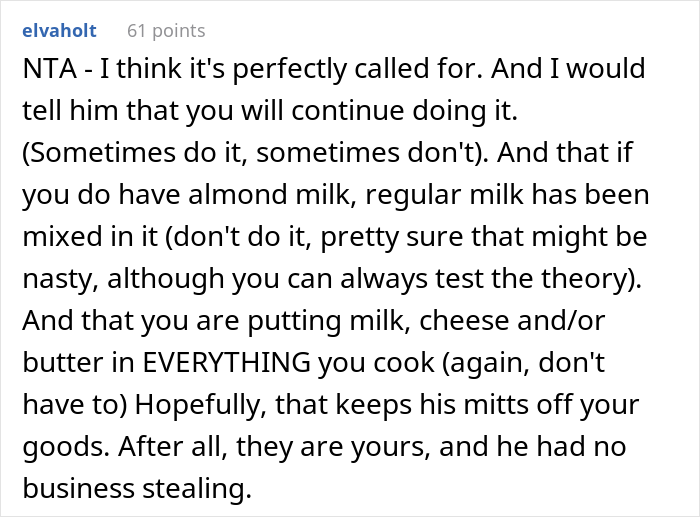 elvaholt 61 points

NTA - I think it's perfectly called for. And I would tell him that you will continue doing it. (Sometimes do it, sometimes don't). And that if you do have almond milk, regular milk has been mixed in it (don't do it, pretty sure that might be nasty, although you can always test the theory). And that you are putting milk, cheese and/or butter in EVERYTHING you cook (again, don't have to) Hopefully, that keeps his mitts off your goods. After all, they are yours, and he had no business stealing.